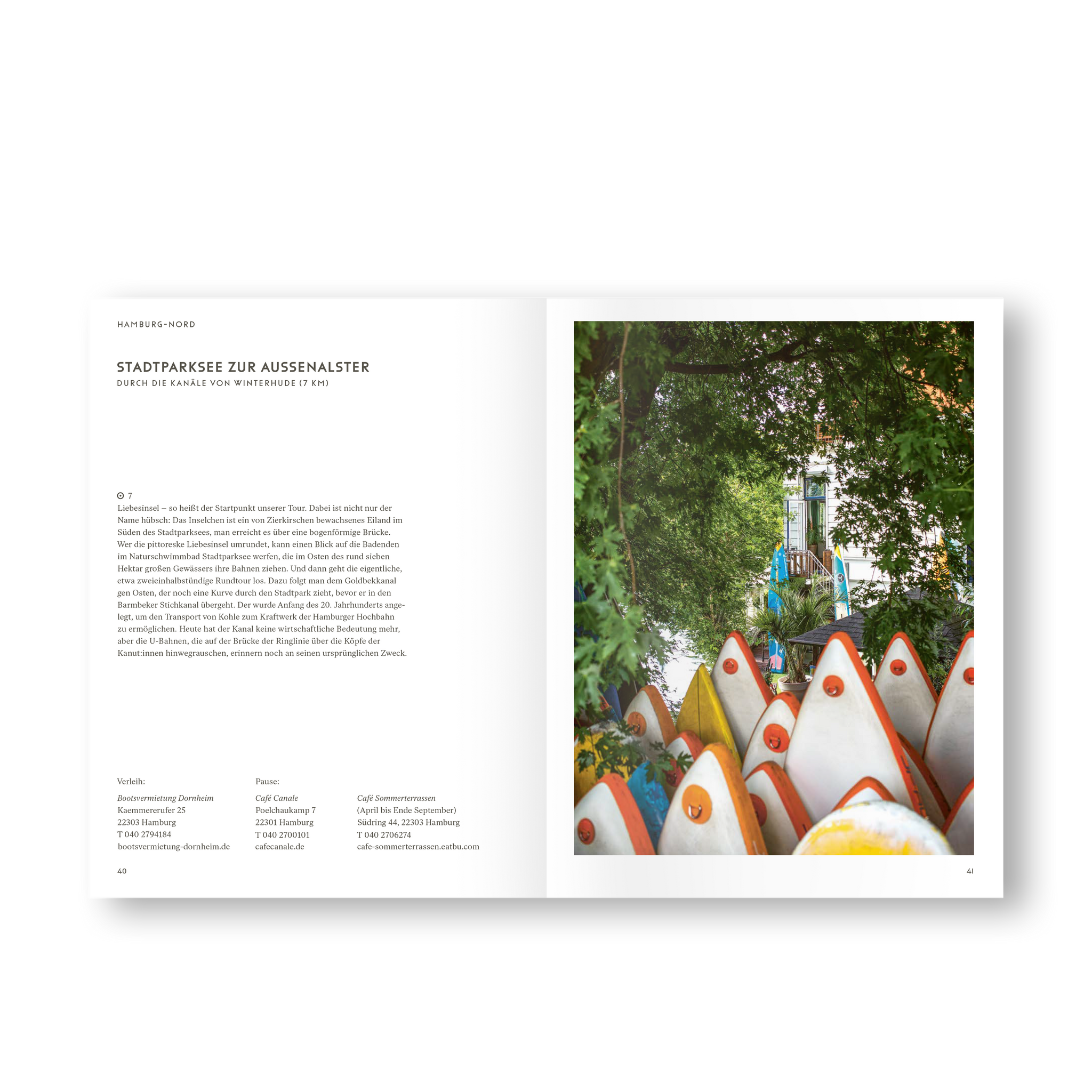 HAMBURG-NORD

STADTPARKSEE ZUR AUSSENALSTER
DURCH DIE KANÄLE VON WINTERHUDE (7 KM)

7
Liebesinsel – so heißt der Startpunkt unserer Tour. Dabei ist nicht nur der Name hübsch: Das Inselchen ist ein von Zierkirschen bewachsenes Eiland im Süden des Stadtparksees, man erreicht es über eine bogenförmige Brücke. Wer die pittoreske Liebesinsel umrundet, kann einen Blick auf die Badenden im Naturschwimmbad Stadtparksee werfen, die im Osten des rund sieben Hektar großen Gewässers ihre Bahnen ziehen. Und dann geht die eigentliche, etwa zweieinhalbstündige Rundtour los. Dazu folgt man dem Goldbekkanal gen Osten, der noch eine Kurve durch den Stadtpark zieht, bevor er in den Barmbeker Stichkanal übergeht. Der wurde Anfang des 20. Jahrhunderts angelegt, um den Transport von Kohle zum Kraftwerk der Hamburger Hochbahn zu ermöglichen. Heute hat der Kanal keine wirtschaftliche Bedeutung mehr, aber die U-Bahnen, die auf der Brücke der Ringlinie über die Köpfe der Kanut:innen hinwegrauschen, erinnern noch an seinen ursprünglichen Zweck.

Verleih:
Bootsvermietung Dornheim
Kaemmererufer 25
22303 Hamburg
T 040 2794184
bootsvermietung-dornheim.de

Pause:
Café Canale
Poelchaukamp 7
22301 Hamburg
T 040 2700101
cafecanale.de

Café Sommerterrassen
(April bis Ende September)
Südring 44, 22303 Hamburg
T 040 2706274
cafe-sommerterrassen.eatbu.com

40

41